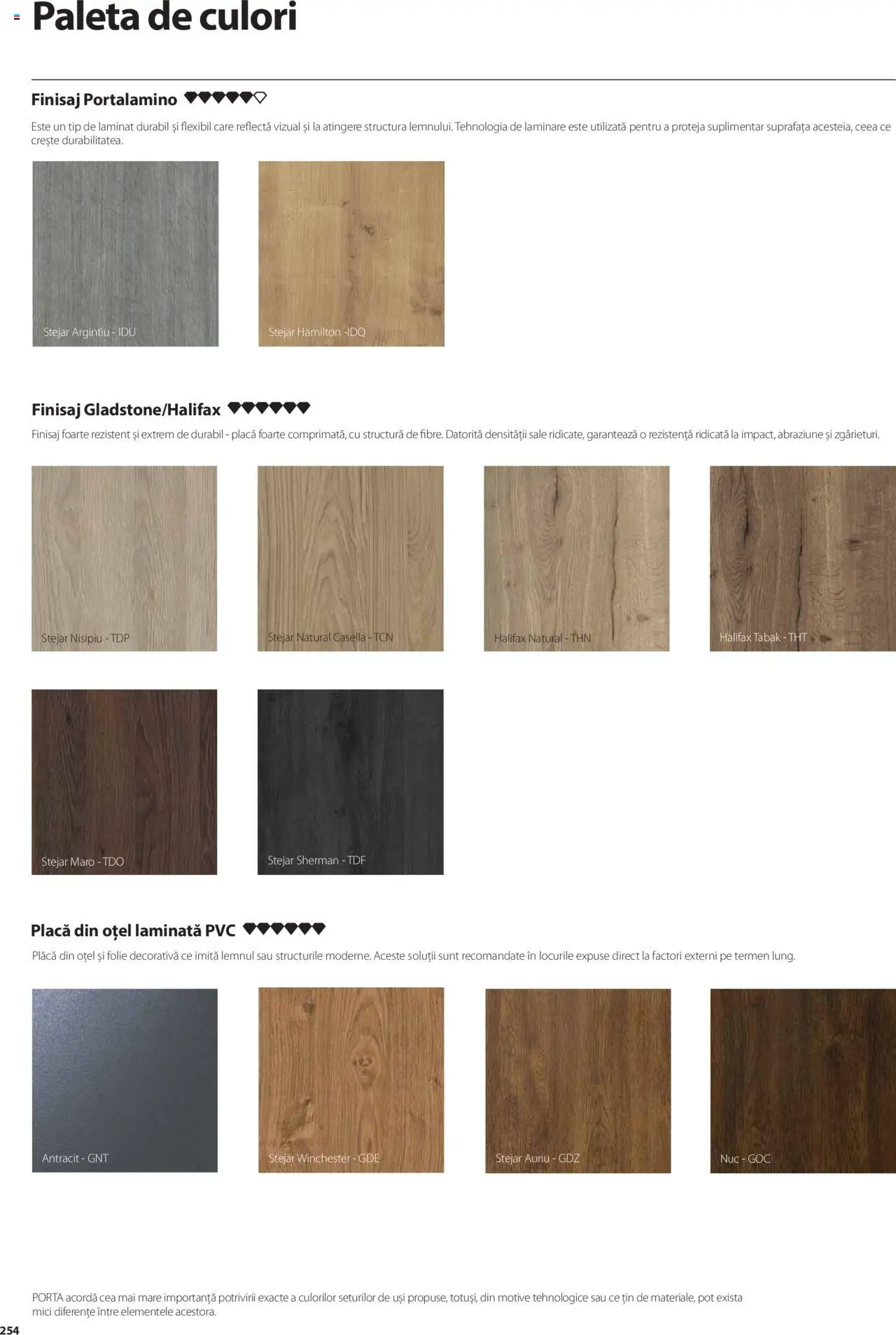 Paleta de culori

Finisaj Portalamino

Este un tip de laminat durabil și flexibil care reflectă vizual și la atingere structura lemnului. Tehnologia de laminare este utilizată pentru a proteja suplimentar suprafața acesteia, ceea ce crește durabilitatea.

Stejar Argintiu - IDU

Stejar Hamilton -IDQ

Finisaj Gladstone/Halifax

Finisaj foarte rezistent și extrem de durabil - placă foarte comprimată, cu structură de fibre. Datorită densității sale ridicate, garantează o rezistență ridicată la impact, abraziune și zgârieturi.

Stejar Nisipiu - TDP

Stejar Natural Casella - TCN

Halifax Natural - THN

Halifax Tabak - THT

Stejar Maro - TDO

Stejar Sherman - TDF

Placă din oțel laminată PVC

Plăcă din oțel și folie decorativă ce imită lemnul sau structurile moderne. Aceste soluții sunt recomandate în locurile expuse direct la factori externi pe termen lung.

Antracit - GNT

Stejar Winchester - GDE

Stejar Auriu - GDZ

Nuc - GOC

PORTA acordă cea mai mare importanță potrivirii exacte a culorilor seturilor de uși propuse, totuși, din motive tehnologice sau ce țin de materiale, pot exista mici diferențe între elementele acestora.

254